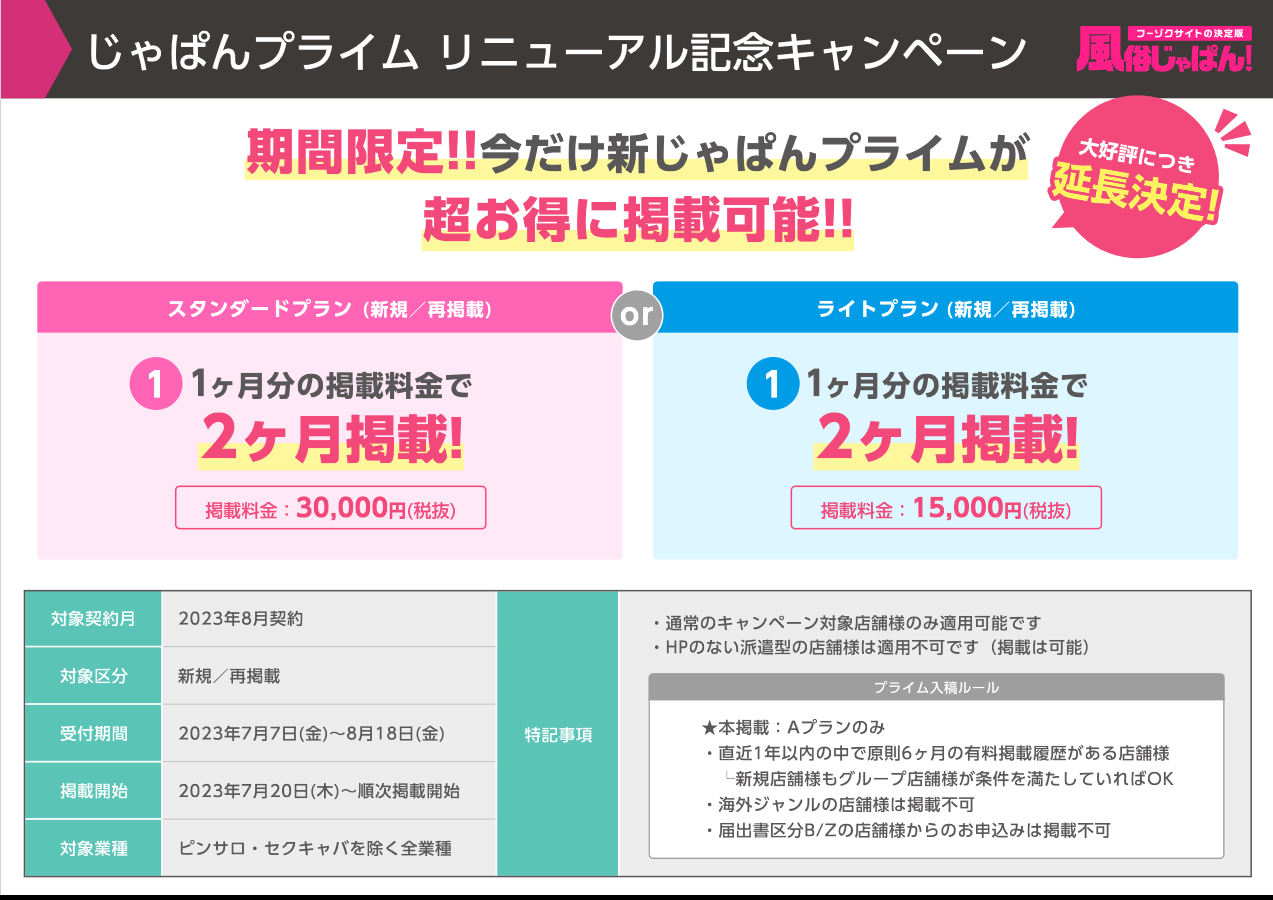 じゃぱんプライム リニューアル記念キャンペーン

フーゾクサイトの決定版
風俗じゃぱん!

期間限定!!今だけ新じゃぱんプライムが
超お得に掲載可能!!

大好評につき
延長決定!

スタンダードプラン（新規／再掲載）

1 1ヶ月分の掲載料金で
2ヶ月掲載!

掲載料金：30,000円(税抜)

or

ライトプラン（新規／再掲載）

1 1ヶ月分の掲載料金で
2ヶ月掲載!

掲載料金：15,000円(税抜)

| 対象契約月 | 2023年8月契約 |
|---|---|
| 対象区分 | 新規／再掲載 |
| 受付期間 | 2023年7月7日(金)～8月18日(金) |
| 掲載開始 | 2023年7月20日(木)～順次掲載開始 |
| 対象業種 | ピンサロ・セクキャバを除く全業種 |

特記事項

・通常のキャンペーン対象店舗様のみ適用可能です
・HPのない派遣型の店舗様は適用不可です（掲載は可能）

プライム入稿ルール

★本掲載：Aプランのみ
・直近1年以内の中で原則6ヶ月の有料掲載履歴がある店舗様
└新規店舗様もグループ店舗様が条件を満たしていればOK
・海外ジャンルの店舗様は掲載不可
・届出書区分B/Zの店舗様からのお申込みは掲載不可